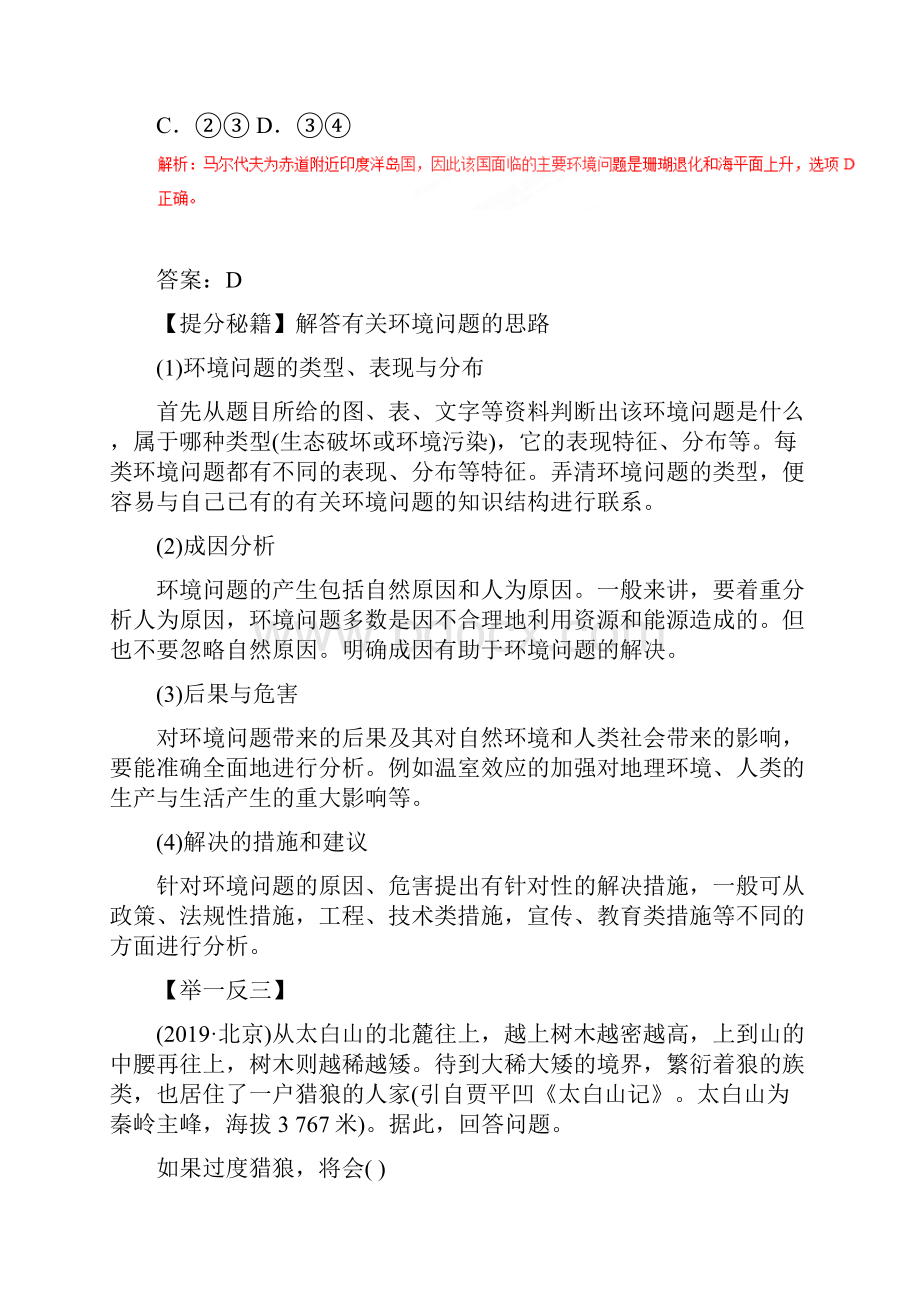 C．②③ D．③④

解析：马尔代夫为赤道附近印度洋岛国，因此该国面临的主要环境问题是珊瑚退化和海平面上升，选项 D 正确。

答案：D

【提分秘籍】解答有关环境问题的思路

(1)环境问题的类型、表现与分布

首先从题目所给的图、表、文字等资料判断出该环境问题是什么，属于哪种类型(生态破坏或环境污染)，它的表现特征、分布等。每类环境问题都有不同的表现、分布等特征。弄清环境问题的类型，便容易与自己已有的有关环境问题的知识结构进行联系。

(2)成因分析

环境问题的产生包括自然原因和人为原因。一般来讲，要着重分析人为原因，环境问题多数是因不合理地利用资源和能源造成的。但也不要忽略自然原因。明确成因有助于环境问题的解决。

(3)后果与危害

对环境问题带来的后果及其对自然环境和人类社会带来的影响，要能准确全面地进行分析。例如温室效应的加强对地理环境、人类的生产与生活产生的重大影响等。

(4)解决的措施和建议

针对环境问题的原因、危害提出有针对性的解决措施，一般可从政策、法规性措施，工程、技术类措施，宣传、教育类措施等不同的方面进行分析。

【举一反三】

(2019·北京)从太白山的北麓往上，越上树木越密越高，上到山的中腰再往上，树木则越稀越矮。待到大稀大矮的境界，繁衍着狼的族类，也居住了一户猎狼的人家(引自贾平凹《太白山记》。太白山为秦岭主峰，海拔 3 767 米)。据此，回答问题。

如果过度猎狼，将会( )